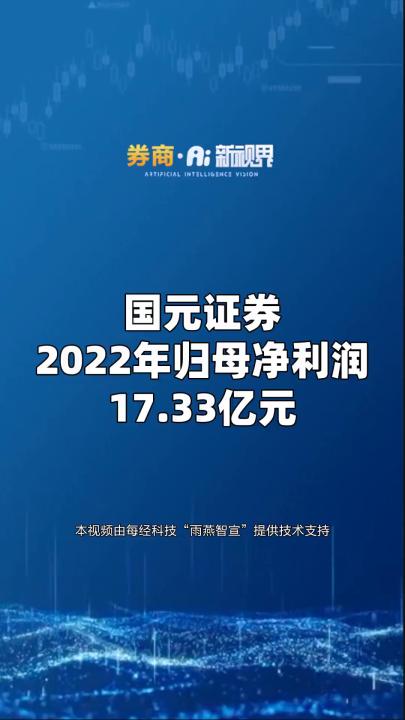 券商·Ai新视界
ARTIFICIAL INTELLIGENCE VISION

国元证券
2022年归母净利润
17.33亿元

本视频由每经科技“雨燕智宣”提供技术支持